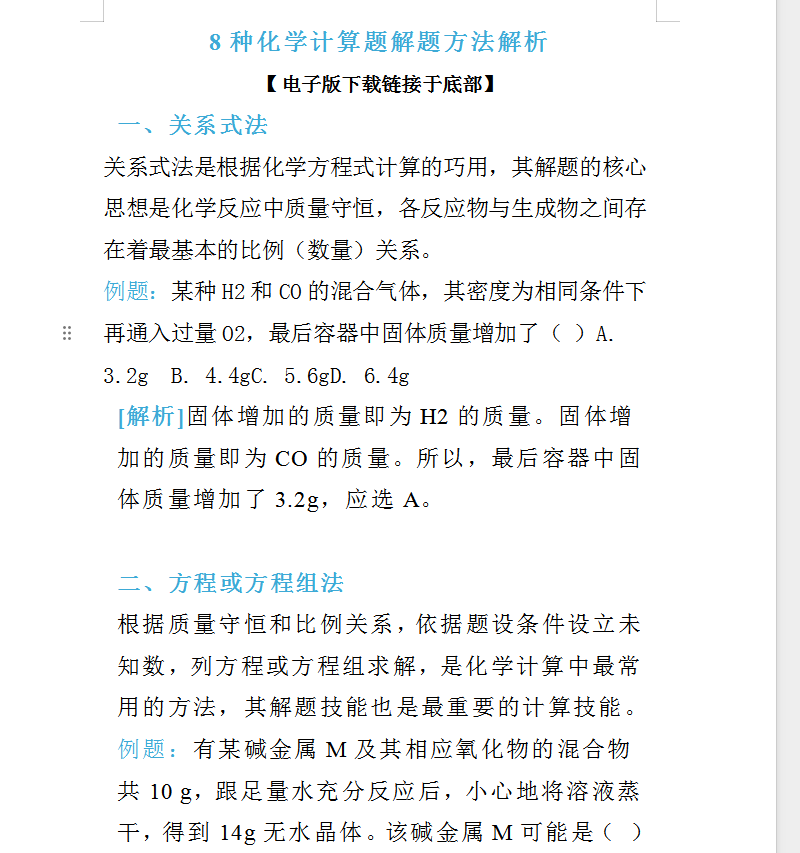 8 种化学计算题解题方法解析

【电子版下载链接于底部】

一、关系式法

关系式法是根据化学方程式计算的巧用，其解题的核心思想是化学反应中质量守恒，各反应物与生成物之间存在着最基本的比例（数量）关系。

例题：某种 H2 和 CO 的混合气体，其密度为相同条件下再通入过量 O2，最后容器中固体质量增加了（ ）A. 3.2g B. 4.4gC. 5.6gD. 6.4g

[解析]固体增加的质量即为 H2 的质量。固体增加的质量即为 CO 的质量。所以，最后容器中固体质量增加了 3.2g，应选 A。

二、方程或方程组法

根据质量守恒和比例关系，依据题设条件设立未知数，列方程或方程组求解，是化学计算中最常用的方法，其解题技能也是最重要的计算技能。

例题：有某碱金属 M 及其相应氧化物的混合物共 10 g，跟足量水充分反应后，小心地将溶液蒸干，得到 14g 无水晶体。该碱金属 M 可能是（ ）